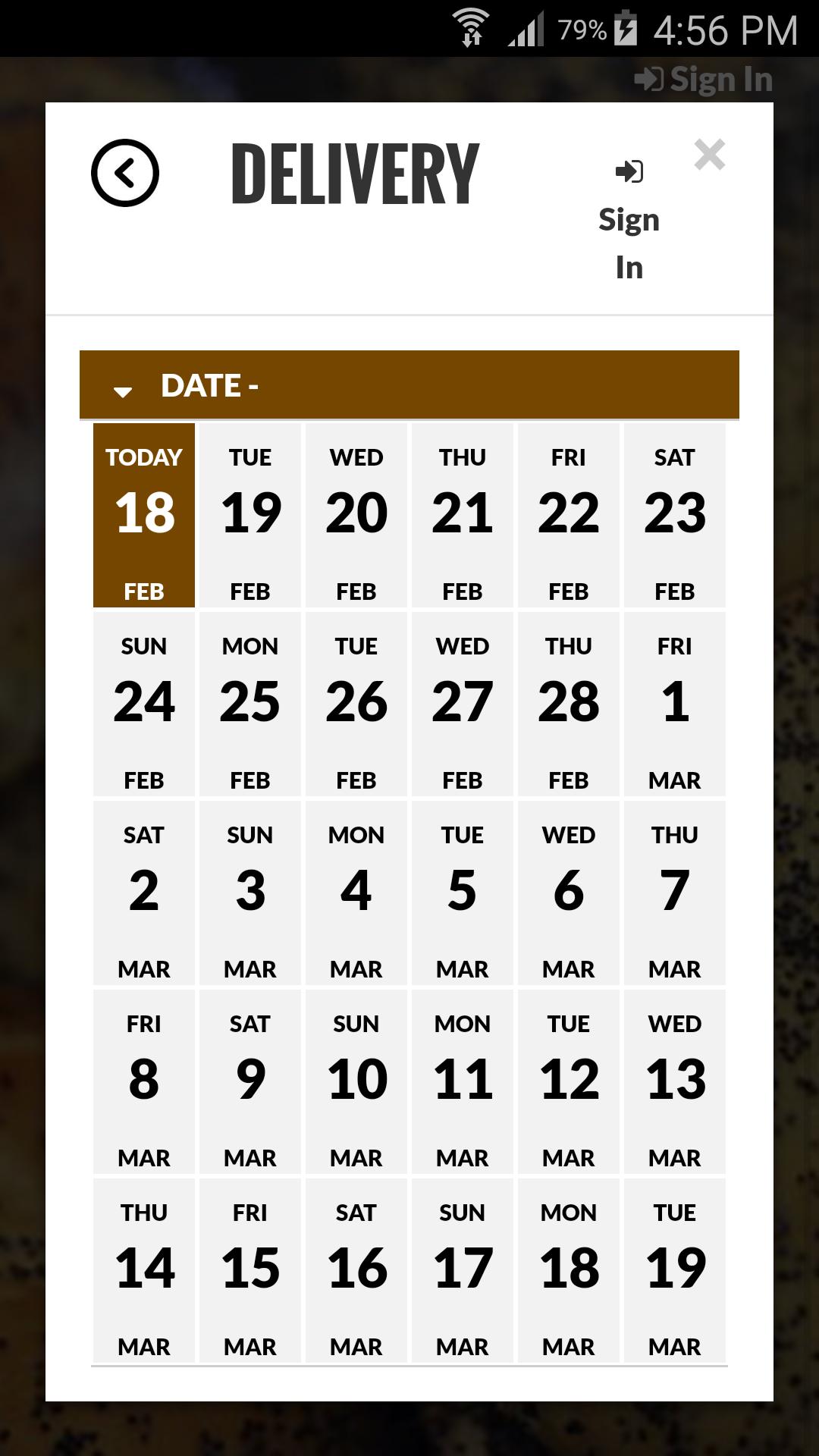 79% 4:56 PM

Sign In

DELIVERY

Sign In

×

DATE -

| TODAY 18 FEB | TUE 19 FEB | WED 20 FEB | THU 21 FEB | FRI 22 FEB | SAT 23 FEB |
|---|---|---|---|---|---|
| SUN 24 FEB | MON 25 FEB | TUE 26 FEB | WED 27 FEB | THU 28 FEB | FRI 1 MAR |
| SAT 2 MAR | SUN 3 MAR | MON 4 MAR | TUE 5 MAR | WED 6 MAR | THU 7 MAR |
| FRI 8 MAR | SAT 9 MAR | SUN 10 MAR | MON 11 MAR | TUE 12 MAR | WED 13 MAR |
| THU 14 MAR | FRI 15 MAR | SAT 16 MAR | SUN 17 MAR | MON 18 MAR | TUE 19 MAR |